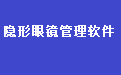 隐形眼镜管理软件